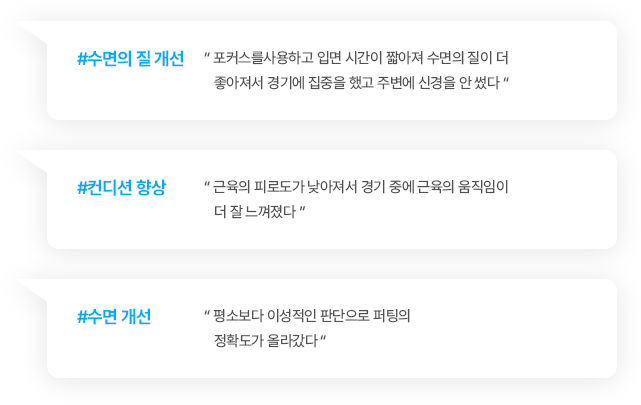 #수면의 질 개선

" 포커스를사용하고 입면 시간이 짧아져 수면의 질이 더 좋아져서 경기에 집중을 했고 주변에 신경을 안 썼다 "

#컨디션 향상

" 근육의 피로도가 낮아져서 경기 중에 근육의 움직임이 더 잘 느껴졌다 "

#수면 개선

" 평소보다 이성적인 판단으로 퍼팅의 정확도가 올라갔다 "